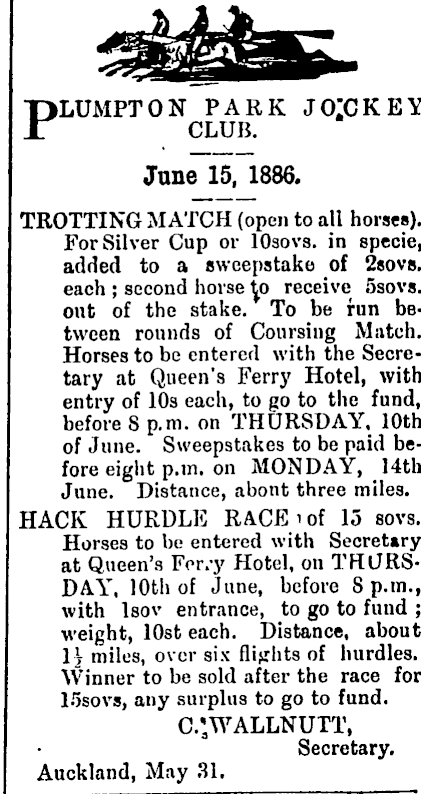 PLUMPTON PARK JOCKEY CLUB.

June 15, 1886.

TROTTING MATCH (open to all horses). For Silver Cup or 10sovs. in specie, added to a sweepstake of 2sovs. each; second horse to receive 5sovs. out of the stake. To be run between rounds of Coursing Match. Horses to be entered with the Secretary at Queen's Ferry Hotel, with entry of 10s each, to go to the fund, before 8 p.m. on THURSDAY, 10th of June. Sweepstakes to be paid before eight p.m. on MONDAY, 14th June. Distance, about three miles.

HACK HURDLE RACE of 15 sovs. Horses to be entered with Secretary at Queen's Ferry Hotel, on THURSDAY, 10th of June, before 8 p.m., with 1sov entrance, to go to fund; weight, 10st each. Distance, about $1\frac{1}{2}$ miles, over six flights of hurdles. Winner to be sold after the race for 15sovs, any surplus to go to fund.

C. WALLNUTT, Secretary.

Auckland, May 31.